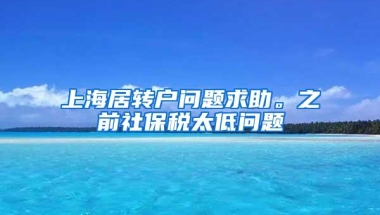 上海居转户问题求助。之前社保税太低问题